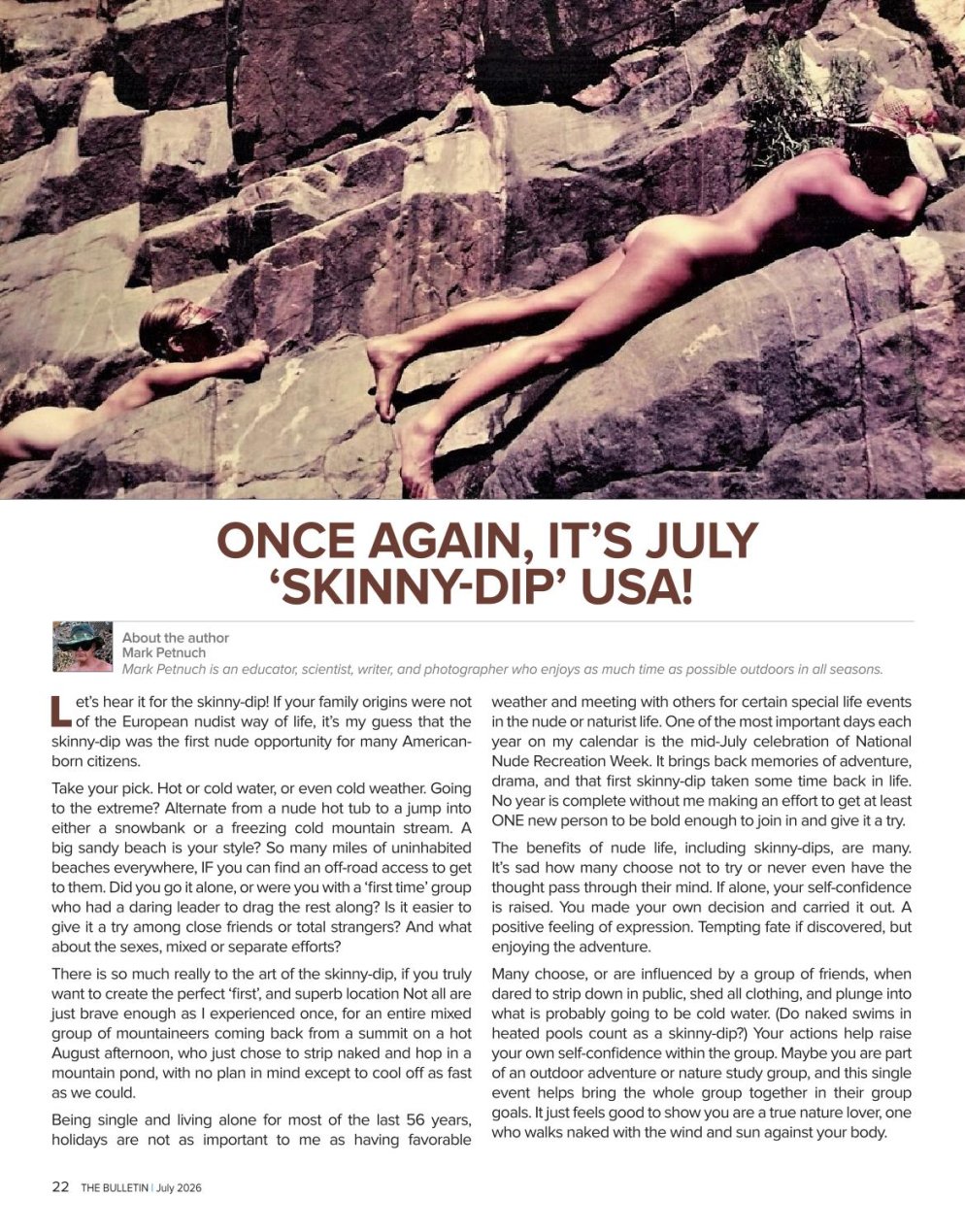 ONCE AGAIN, IT'S JULY 'SKINNY-DIP' USA!

About the author
Mark Petnuch
Mark Petnuch is an educator, scientist, writer, and photographer who enjoys as much time as possible outdoors in all seasons.

Let's hear it for the skinny-dip! If your family origins were not of the European nudist way of life, it's my guess that the skinny-dip was the first nude opportunity for many American-born citizens.

Take your pick. Hot or cold water, or even cold weather. Going to the extreme? Alternate from a nude hot tub to a jump into either a snowbank or a freezing cold mountain stream. A big sandy beach is your style? So many miles of uninhabited beaches everywhere, IF you can find an off-road access to get to them. Did you go it alone, or were you with a 'first time' group who had a daring leader to drag the rest along? Is it easier to give it a try among close friends or total strangers? And what about the sexes, mixed or separate efforts?

There is so much really to the art of the skinny-dip, if you truly want to create the perfect 'first', and superb location Not all are just brave enough as I experienced once, for an entire mixed group of mountaineers coming back from a summit on a hot August afternoon, who just chose to strip naked and hop in a mountain pond, with no plan in mind except to cool off as fast as we could.

Being single and living alone for most of the last 56 years, holidays are not as important to me as having favorable weather and meeting with others for certain special life events in the nude or naturist life. One of the most important days each year on my calendar is the mid-July celebration of National Nude Recreation Week. It brings back memories of adventure, drama, and that first skinny-dip taken some time back in life. No year is complete without me making an effort to get at least ONE new person to be bold enough to join in and give it a try.

The benefits of nude life, including skinny-dips, are many. It's sad how many choose not to try or never even have the thought pass through their mind. If alone, your self-confidence is raised. You made your own decision and carried it out. A positive feeling of expression. Tempting fate if discovered, but enjoying the adventure.

Many choose, or are influenced by a group of friends, when dared to strip down in public, shed all clothing, and plunge into what is probably going to be cold water. (Do naked swims in heated pools count as a skinny-dip?) Your actions help raise your own self-confidence within the group. Maybe you are part of an outdoor adventure or nature study group, and this single event helps bring the whole group together in their group goals. It just feels good to show you are a true nature lover, one who walks naked with the wind and sun against your body.

22 THE BULLETIN | July 2026